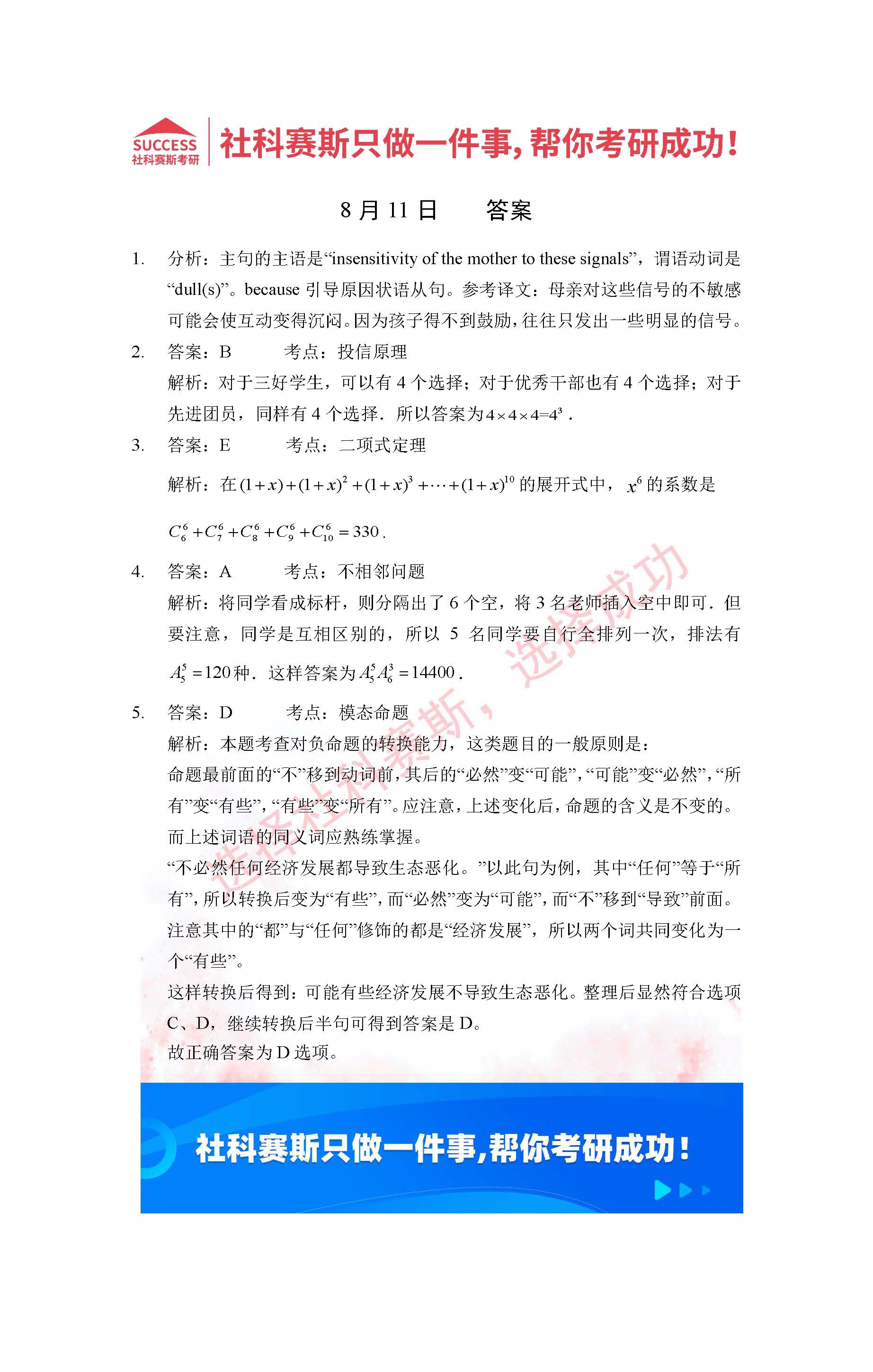 SUCCESS
社科赛斯考研

社科赛斯只做一件事，帮你考研成功！

8 月 11 日　　答案

1. 分析：主句的主语是“insensitivity of the mother to these signals”，谓语动词是“dull(s)”。because 引导原因状语从句。参考译文：母亲对这些信号的不敏感可能会使互动变得沉闷。因为孩子得不到鼓励，往往只发出一些明显的信号。

2. 答案：B　　考点：投信原理

解析：对于三好学生，可以有 4 个选择；对于优秀干部也有 4 个选择；对于先进团员，同样有 4 个选择．所以答案为$4\times4\times4=4^3$．

3. 答案：E　　考点：二项式定理

解析：在$(1+x)+(1+x)^2+(1+x)^3+\cdots+(1+x)^{10}$的展开式中，$x^6$的系数是

$C_6^6+C_7^6+C_8^6+C_9^6+C_{10}^6=330$.

4. 答案：A　　考点：不相邻问题

解析：将同学看成标杆，则分隔出了 6 个空，将 3 名老师插入空中即可．但要注意，同学是互相区别的，所以 5 名同学要自行全排列一次，排法有$A_5^5=120$种．这样答案为$A_5^5A_6^3=14400$.

5. 答案：D　　考点：模态命题

解析：本题考查对负命题的转换能力，这类题目的一般原则是：

命题最前面的“不”移到动词前，其后的“必然”变“可能”，“可能”变“必然”，“所有”变“有些”，“有些”变“所有”。应注意，上述变化后，命题的含义是不变的。而上述词语的同义词应熟练掌握。

“不必然任何经济发展都导致生态恶化。”以此句为例，其中“任何”等于“所有”，所以转换后变为“有些”，而“必然”变为“可能”，而“不”移到“导致”前面。注意其中的“都”与“任何”修饰的都是“经济发展”，所以两个词共同变化为一个“有些”。

这样转换后得到：可能有些经济发展不导致生态恶化。整理后显然符合选项 C、D，继续转换后半句可得到答案是 D。

故正确答案为 D 选项。

选择社科赛斯，选择成功

社科赛斯只做一件事，帮你考研成功！